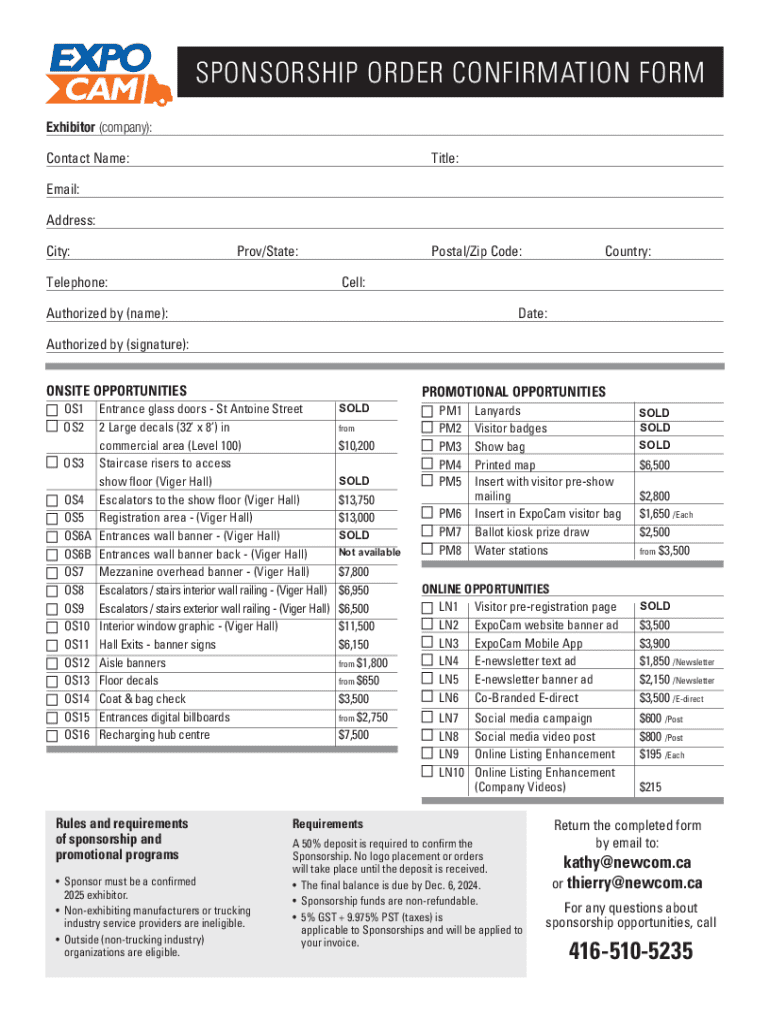 EXPO CAM

SPONSORSHIP ORDER CONFIRMATION FORM

Exhibitor (company):

Contact Name: Title:

Email:

Address:

City: Prov/State: Postal/Zip Code: Country:

Telephone: Cell:

Authorized by (name): Date:

Authorized by (signature):

ONSITE OPPORTUNITIES

| | | |
|---|---|---|
| OS1 | Entrance glass doors - St Antoine Street | SOLD |
| OS2 | 2 Large decals (32' x 8') in commercial area (Level 100) | from $10,200 |
| OS3 | Staircase risers to access show floor (Viger Hall) | SOLD |
| OS4 | Escalators to the show floor (Viger Hall) | $13,750 |
| OS5 | Registration area - (Viger Hall) | $13,000 |
| OS6A | Entrances wall banner - (Viger Hall) | SOLD |
| OS6B | Entrances wall banner back - (Viger Hall) | Not available |
| OS7 | Mezzanine overhead banner - (Viger Hall) | $7,800 |
| OS8 | Escalators / stairs interior wall railing - (Viger Hall) | $6,950 |
| OS9 | Escalators / stairs exterior wall railing - (Viger Hall) | $6,500 |
| OS10 | Interior window graphic - (Viger Hall) | $11,500 |
| OS11 | Hall Exits - banner signs | $6,150 |
| OS12 | Aisle banners | from $1,800 |
| OS13 | Floor decals | from $650 |
| OS14 | Coat & bag check | $3,500 |
| OS15 | Entrances digital billboards | from $2,750 |
| OS16 | Recharging hub centre | $7,500 |

PROMOTIONAL OPPORTUNITIES

| | | |
|---|---|---|
| PM1 | Lanyards | SOLD |
| PM2 | Visitor badges | SOLD |
| PM3 | Show bag | SOLD |
| PM4 | Printed map | $6,500 |
| PM5 | Insert with visitor pre-show mailing | $2,800 |
| PM6 | Insert in ExpoCam visitor bag | $1,650 /Each |
| PM7 | Ballot kiosk prize draw | $2,500 |
| PM8 | Water stations | from $3,500 |

ONLINE OPPORTUNITIES

| | | |
|---|---|---|
| LN1 | Visitor pre-registration page | SOLD |
| LN2 | ExpoCam website banner ad | $3,500 |
| LN3 | ExpoCam Mobile App | $3,900 |
| LN4 | E-newsletter text ad | $1,850 /Newsletter |
| LN5 | E-newsletter banner ad | $2,150 /Newsletter |
| LN6 | Co-Branded E-direct | $3,500 /E-direct |
| LN7 | Social media campaign | $600 /Post |
| LN8 | Social media video post | $800 /Post |
| LN9 | Online Listing Enhancement | $195 /Each |
| LN10 | Online Listing Enhancement (Company Videos) | $215 |

Rules and requirements of sponsorship and promotional programs

• Sponsor must be a confirmed 2025 exhibitor.
• Non-exhibiting manufacturers or trucking industry service providers are ineligible.
• Outside (non-trucking industry) organizations are eligible.

Requirements

A 50% deposit is required to confirm the Sponsorship. No logo placement or orders will take place until the deposit is received.
• The final balance is due by Dec. 6, 2024.
• Sponsorship funds are non-refundable.
• 5% GST + 9.975% PST (taxes) is applicable to Sponsorships and will be applied to your invoice.

Return the completed form by email to:
kathy@newcom.ca
or thierry@newcom.ca

For any questions about sponsorship opportunities, call
416-510-5235